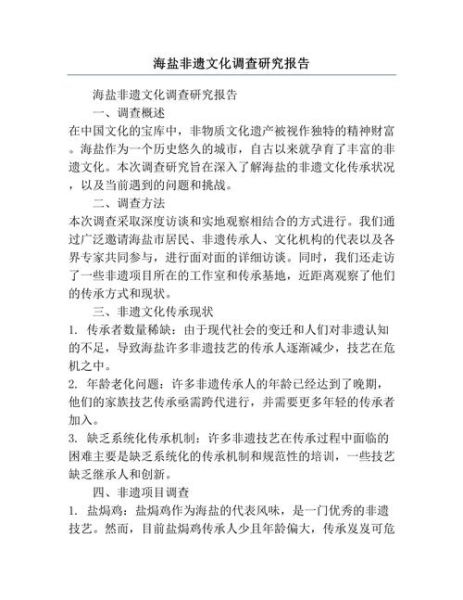 海盐非遗文化调查研究报告

海盐非遗文化调查研究报告

一、调查概述

在中国文化的宝库中，非物质文化遗产被视作独特的精神财富。海盐作为一个历史悠久的城市，自古以来就孕育了丰富的非遗文化。本次调查研究旨在深入了解海盐的非遗文化传承状况，以及当前遇到的问题和挑战。

二、调查方法

本次调查采取深度访谈和实地观察相结合的方式进行。我们通过广泛邀请海盐市居民、非遗传承人、文化机构的代表以及各界专家共同参与，进行面对面的详细访谈。同时，我们还走访了一些非遗项目所在的工作室和传承基地，近距离观察了他们的传承方式和现状。

三、非遗文化传承现状

1. 传承者数量稀缺：由于现代社会的变迁和人们对非遗认知的不足，导致海盐许多非遗技艺的传承人逐渐减少，技艺在危机之中。

2. 年龄老化问题：许多非遗传承人的年龄已经达到了晚期，他们的家族技艺传承亟需跨代进行，并需要更多年轻的传承者加入。

3. 缺乏系统化传承机制：许多非遗技艺在传承过程中面临的困难主要是缺乏系统化的传承机制和规范性的培训，一些技艺缺乏继承人和创新。

四、非遗项目调查

1. 盐焗鸡：盐焗鸡作为海盐的代表风味，是一门优秀的非遗技艺。然而，目前盐焗鸡传承人少且年龄偏大，传承岌岌可危